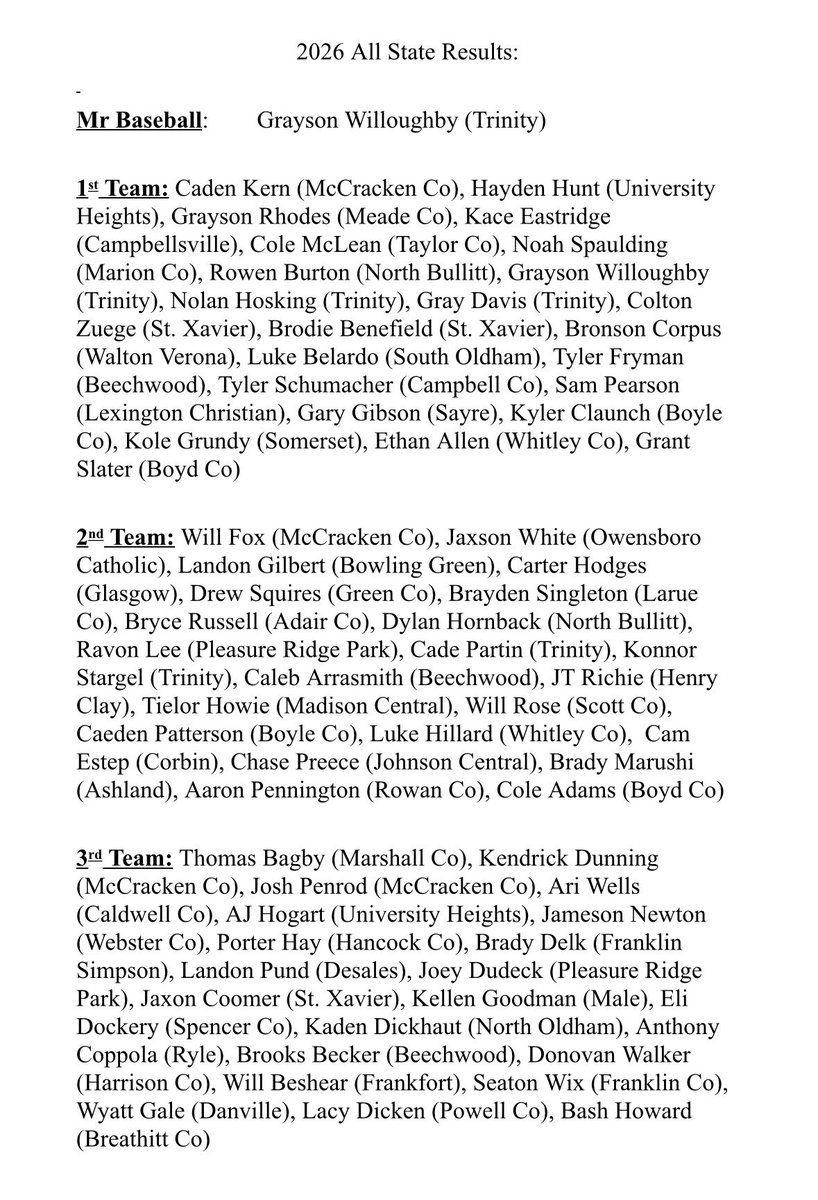 2026 All State Results:

-

Mr Baseball: Grayson Willoughby (Trinity)

1st Team: Caden Kern (McCracken Co), Hayden Hunt (University Heights), Grayson Rhodes (Meade Co), Kace Eastridge (Campbellsville), Cole McLean (Taylor Co), Noah Spaulding (Marion Co), Rowen Burton (North Bullitt), Grayson Willoughby (Trinity), Nolan Hosking (Trinity), Gray Davis (Trinity), Colton Zuege (St. Xavier), Brodie Benefield (St. Xavier), Bronson Corpus (Walton Verona), Luke Belardo (South Oldham), Tyler Fryman (Beechwood), Tyler Schumacher (Campbell Co), Sam Pearson (Lexington Christian), Gary Gibson (Sayre), Kyler Claunch (Boyle Co), Kole Grundy (Somerset), Ethan Allen (Whitley Co), Grant Slater (Boyd Co)

2nd Team: Will Fox (McCracken Co), Jaxson White (Owensboro Catholic), Landon Gilbert (Bowling Green), Carter Hodges (Glasgow), Drew Squires (Green Co), Brayden Singleton (Larue Co), Bryce Russell (Adair Co), Dylan Hornback (North Bullitt), Ravon Lee (Pleasure Ridge Park), Cade Partin (Trinity), Konnor Stargel (Trinity), Caleb Arrasmith (Beechwood), JT Richie (Henry Clay), Tielor Howie (Madison Central), Will Rose (Scott Co), Caeden Patterson (Boyle Co), Luke Hillard (Whitley Co), Cam Estep (Corbin), Chase Preece (Johnson Central), Brady Marushi (Ashland), Aaron Pennington (Rowan Co), Cole Adams (Boyd Co)

3rd Team: Thomas Bagby (Marshall Co), Kendrick Dunning (McCracken Co), Josh Penrod (McCracken Co), Ari Wells (Caldwell Co), AJ Hogart (University Heights), Jameson Newton (Webster Co), Porter Hay (Hancock Co), Brady Delk (Franklin Simpson), Landon Pund (Desales), Joey Dudeck (Pleasure Ridge Park), Jaxon Coomer (St. Xavier), Kellen Goodman (Male), Eli Dockery (Spencer Co), Kaden Dickhaut (North Oldham), Anthony Coppola (Ryle), Brooks Becker (Beechwood), Donovan Walker (Harrison Co), Will Beshear (Frankfort), Seaton Wix (Franklin Co), Wyatt Gale (Danville), Lacy Dicken (Powell Co), Bash Howard (Breathitt Co)